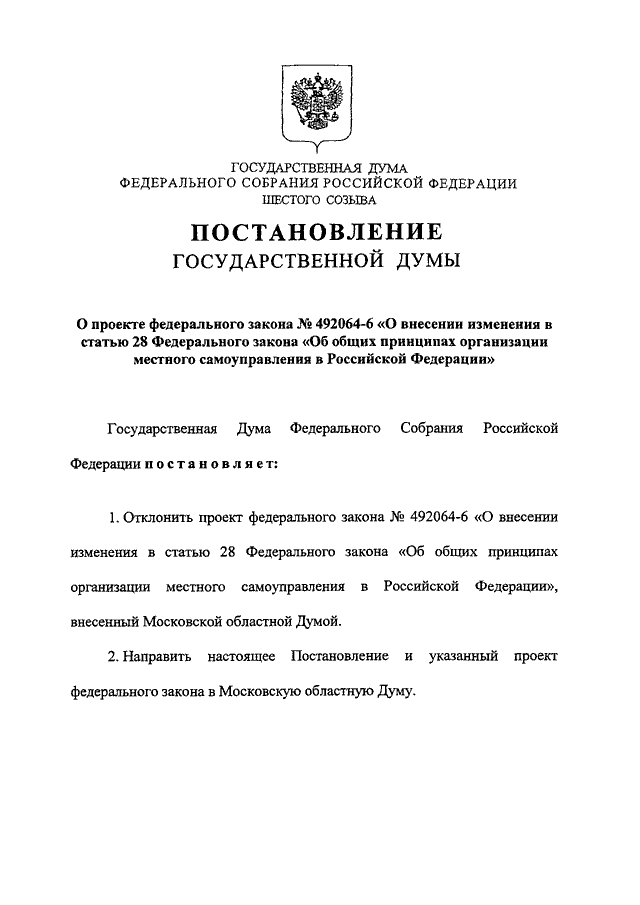 ГОСУДАРСТВЕННАЯ ДУМА
ФЕДЕРАЛЬНОГО СОБРАНИЯ РОССИЙСКОЙ ФЕДЕРАЦИИ
ШЕСТОГО СОЗЫВА

ПОСТАНОВЛЕНИЕ
ГОСУДАРСТВЕННОЙ ДУМЫ

О проекте федерального закона № 492064-6 «О внесении изменения в статью 28 Федерального закона «Об общих принципах организации местного самоуправления в Российской Федерации»

Государственная Дума Федерального Собрания Российской Федерации постановляет:

1. Отклонить проект федерального закона № 492064-6 «О внесении изменения в статью 28 Федерального закона «Об общих принципах организации местного самоуправления в Российской Федерации», внесенный Московской областной Думой.

2. Направить настоящее Постановление и указанный проект федерального закона в Московскую областную Думу.